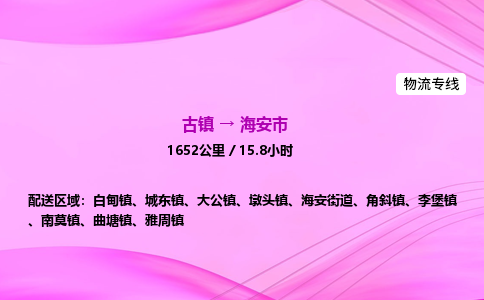 物流专线

古镇 → 海安市

1652公里 / 15.8小时

配送区域：白甸镇、城东镇、大公镇、墩头镇、海安街道、角斜镇、李堡镇、南莫镇、曲塘镇、雅周镇